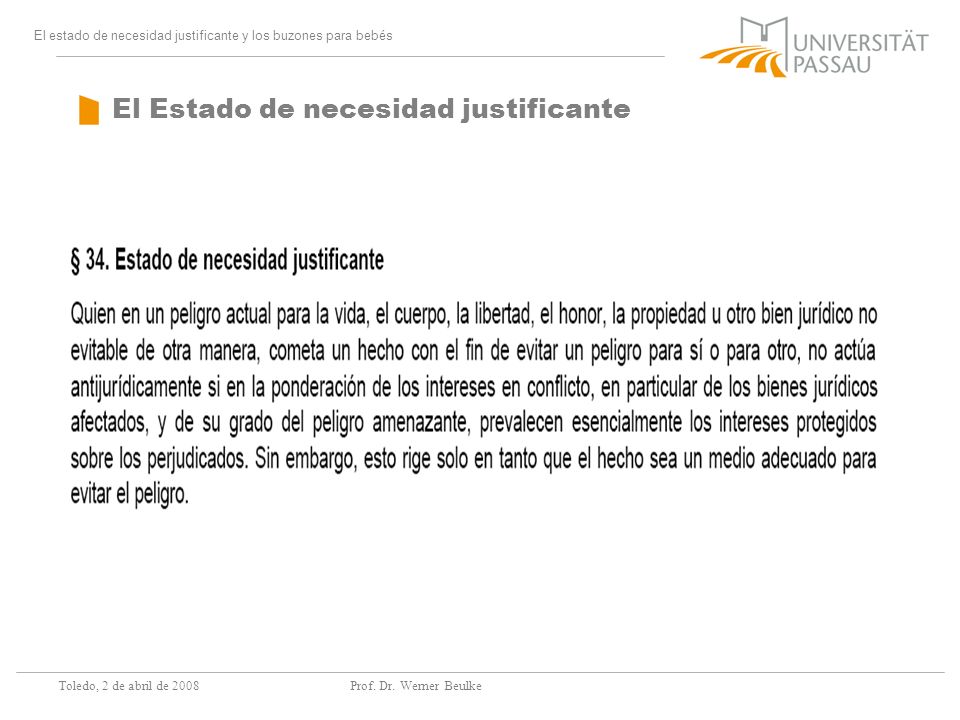 El estado de necesidad justificante y los buzones para bebés

UNIVERSITÄT PASSAU

El Estado de necesidad justificante

§ 34. Estado de necesidad justificante

Quien en un peligro actual para la vida, el cuerpo, la libertad, el honor, la propiedad u otro bien jurídico no evitable de otra manera, cometa un hecho con el fin de evitar un peligro para sí o para otro, no actúa antijurídicamente si en la ponderación de los intereses en conflicto, en particular de los bienes jurídicos afectados, y de su grado del peligro amenazante, prevalecen esencialmente los intereses protegidos sobre los perjudicados. Sin embargo, esto rige solo en tanto que el hecho sea un medio adecuado para evitar el peligro.

Toledo, 2 de abril de 2008

Prof. Dr. Werner Beulke